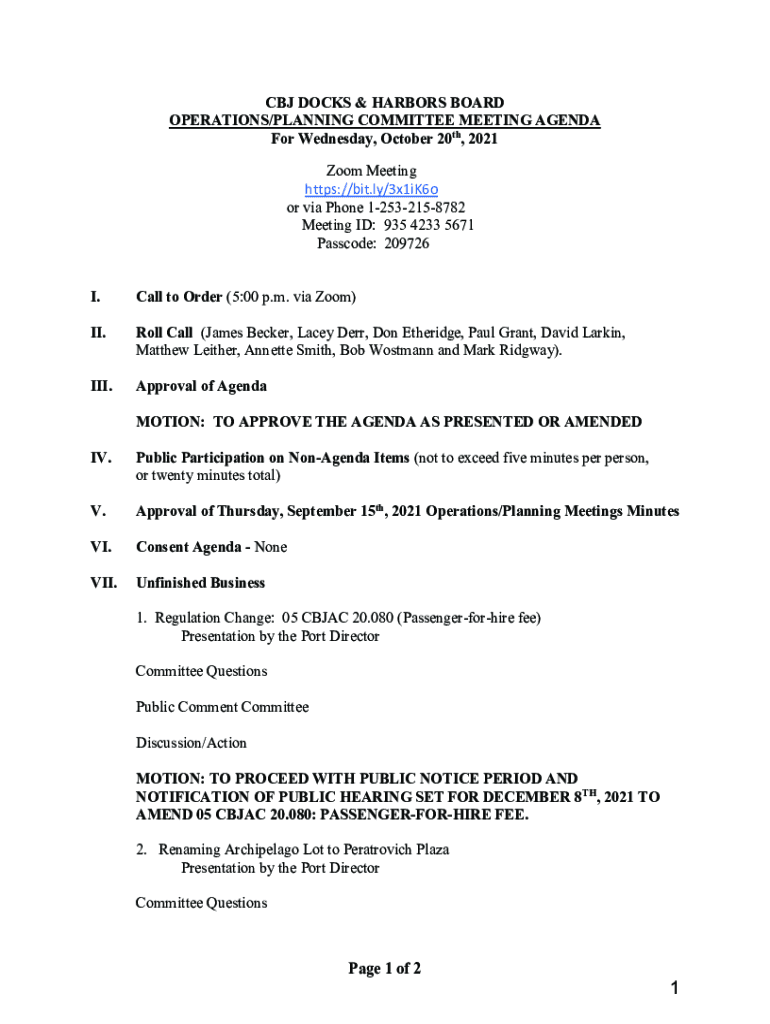 CBJ DOCKS & HARBORS BOARD
OPERATIONS/PLANNING COMMITTEE MEETING AGENDA
For Wednesday, October 20$^{th}$, 2021

Zoom Meeting
https://bit.ly/3x1iK6o
or via Phone 1-253-215-8782
Meeting ID: 935 4233 5671
Passcode: 209726

I. Call to Order (5:00 p.m. via Zoom)

II. Roll Call (James Becker, Lacey Derr, Don Etheridge, Paul Grant, David Larkin, Matthew Leither, Annette Smith, Bob Wostmann and Mark Ridgway).

III. Approval of Agenda

MOTION: TO APPROVE THE AGENDA AS PRESENTED OR AMENDED

IV. Public Participation on Non-Agenda Items (not to exceed five minutes per person, or twenty minutes total)

V. Approval of Thursday, September 15$^{th}$, 2021 Operations/Planning Meetings Minutes

VI. Consent Agenda - None

VII. Unfinished Business

1. Regulation Change: 05 CBJAC 20.080 (Passenger-for-hire fee)
Presentation by the Port Director

Committee Questions

Public Comment Committee

Discussion/Action

MOTION: TO PROCEED WITH PUBLIC NOTICE PERIOD AND NOTIFICATION OF PUBLIC HEARING SET FOR DECEMBER 8$^{TH}$, 2021 TO AMEND 05 CBJAC 20.080: PASSENGER-FOR-HIRE FEE.

2. Renaming Archipelago Lot to Peratrovich Plaza
Presentation by the Port Director

Committee Questions

Page 1 of 2

1